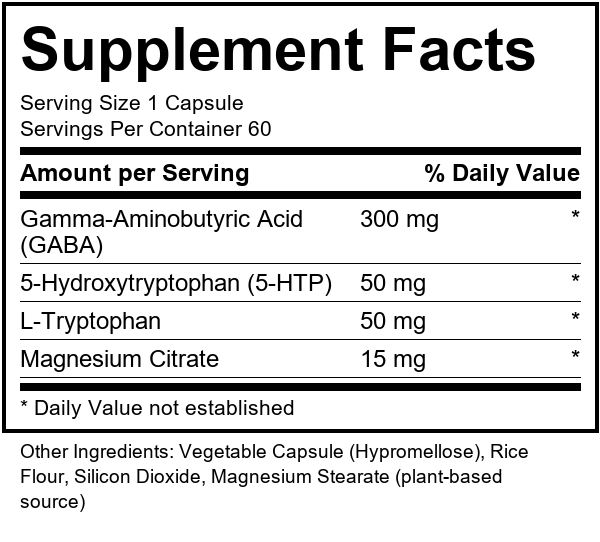 Supplement Facts

Serving Size 1 Capsule
Servings Per Container 60

| Amount per Serving | | % Daily Value |
|---|---|---|
| Gamma-Aminobutyric Acid (GABA) | 300 mg | * |
| 5-Hydroxytryptophan (5-HTP) | 50 mg | * |
| L-Tryptophan | 50 mg | * |
| Magnesium Citrate | 15 mg | * |

* Daily Value not established

Other Ingredients: Vegetable Capsule (Hypromellose), Rice Flour, Silicon Dioxide, Magnesium Stearate (plant-based source)